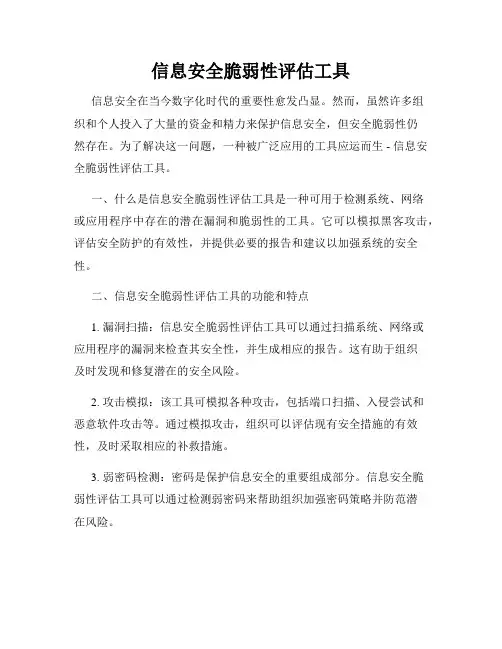 信息安全脆弱性评估工具

信息安全在当今数字化时代的重要性愈发凸显。然而，虽然许多组织和个人投入了大量的资金和精力来保护信息安全，但安全脆弱性仍然存在。为了解决这一问题，一种被广泛应用的工具应运而生 - 信息安全脆弱性评估工具。

一、什么是信息安全脆弱性评估工具是一种可用于检测系统、网络或应用程序中存在的潜在漏洞和脆弱性的工具。它可以模拟黑客攻击，评估安全防护的有效性，并提供必要的报告和建议以加强系统的安全性。

二、信息安全脆弱性评估工具的功能和特点

1. 漏洞扫描：信息安全脆弱性评估工具可以通过扫描系统、网络或应用程序的漏洞来检查其安全性，并生成相应的报告。这有助于组织及时发现和修复潜在的安全风险。

2. 攻击模拟：该工具可模拟各种攻击，包括端口扫描、入侵尝试和恶意软件攻击等。通过模拟攻击，组织可以评估现有安全措施的有效性，及时采取相应的补救措施。

3. 弱密码检测：密码是保护信息安全的重要组成部分。信息安全脆弱性评估工具可以通过检测弱密码来帮助组织加强密码策略并防范潜在风险。